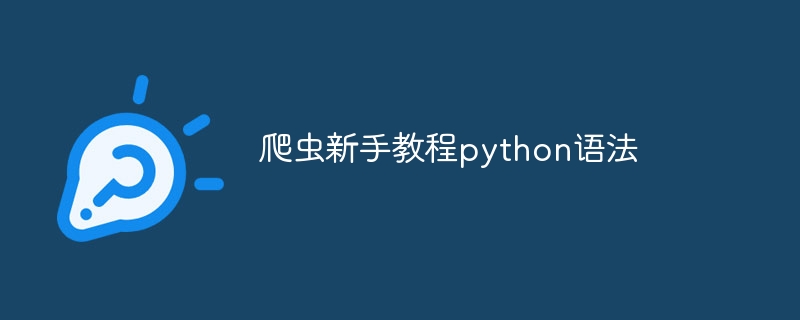 爬虫新手教程python语法